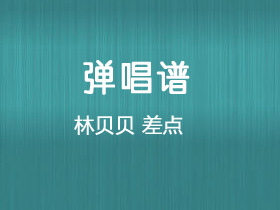 弹唱谱

林贝贝 差点